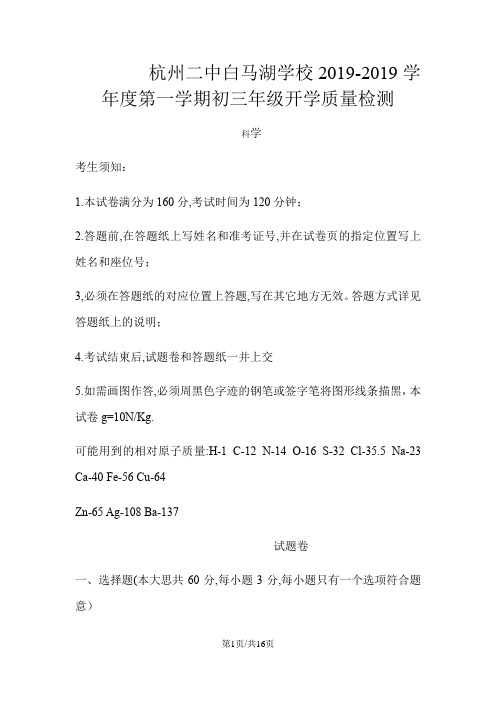 杭州二中白马湖学校 2019-2019 学年度第一学期初三年级开学质量检测

科学

考生须知：

1.本试卷满分为 160 分,考试时间为 120 分钟；

2.答题前,在答题纸上写姓名和准考证号,并在试卷页的指定位置写上姓名和座位号；

3,必须在答题纸的对应位置上答题,写在其它地方无效。答题方式详见答题纸上的说明；

4.考试结束后,试题卷和答题纸一并上交

5.如需画图作答,必须周黑色字迹的钢笔或签字笔将图形线条描黑，本试卷 g=10N/Kg.

可能用到的相对原子质量:H-1 C-12 N-14 O-16 S-32 Cl-35.5 Na-23 Ca-40 Fe-56 Cu-64

Zn-65 Ag-108 Ba-137

试题卷

一、选择题(本大思共 60 分,每小题 3 分,每小题只有一个选项符合题意）

第1页/共16页